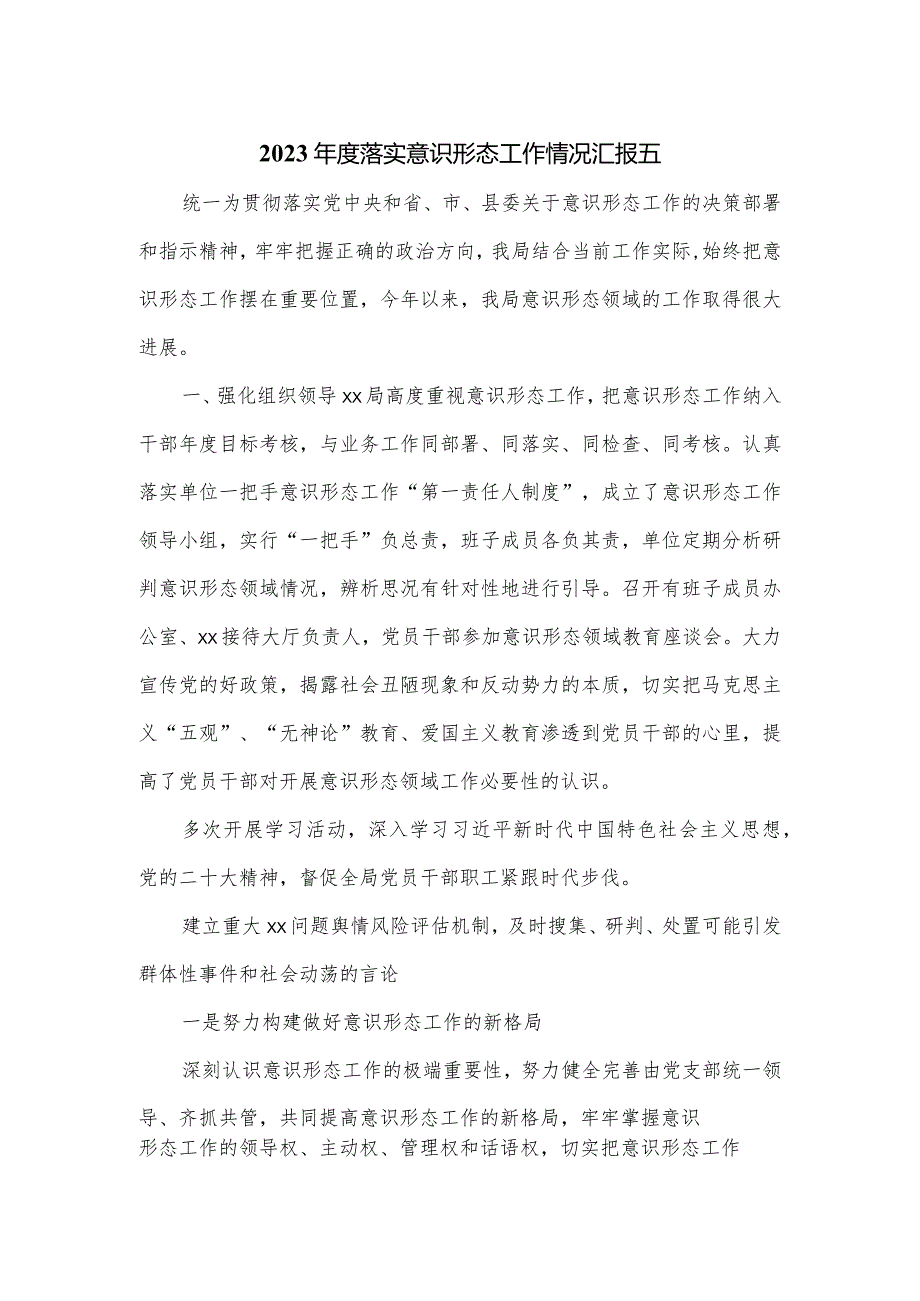 2023年度落实意识形态工作情况汇报五

统一为贯彻落实党中央和省、市、县委关于意识形态工作的决策部署和指示精神，牢牢把握正确的政治方向，我局结合当前工作实际,始终把意识形态工作摆在重要位置，今年以来，我局意识形态领域的工作取得很大进展。

一、强化组织领导xx局高度重视意识形态工作，把意识形态工作纳入干部年度目标考核，与业务工作同部署、同落实、同检查、同考核。认真落实单位一把手意识形态工作“第一责任人制度”，成立了意识形态工作领导小组，实行“一把手”负总责，班子成员各负其责，单位定期分析研判意识形态领域情况，辨析思况有针对性地进行引导。召开有班子成员办公室、xx接待大厅负责人，党员干部参加意识形态领域教育座谈会。大力宣传党的好政策，揭露社会丑陋现象和反动势力的本质，切实把马克思主义“五观”、“无神论”教育、爱国主义教育渗透到党员干部的心里，提高了党员干部对开展意识形态领域工作必要性的认识。

多次开展学习活动，深入学习习近平新时代中国特色社会主义思想，党的二十大精神，督促全局党员干部职工紧跟时代步伐。

建立重大xx问题舆情风险评估机制，及时搜集、研判、处置可能引发群体性事件和社会动荡的言论

一是努力构建做好意识形态工作的新格局

深刻认识意识形态工作的极端重要性，努力健全完善由党支部统一领导、齐抓共管，共同提高意识形态工作的新格局，牢牢掌握意识形态工作的领导权、主动权、管理权和话语权，切实把意识形态工作